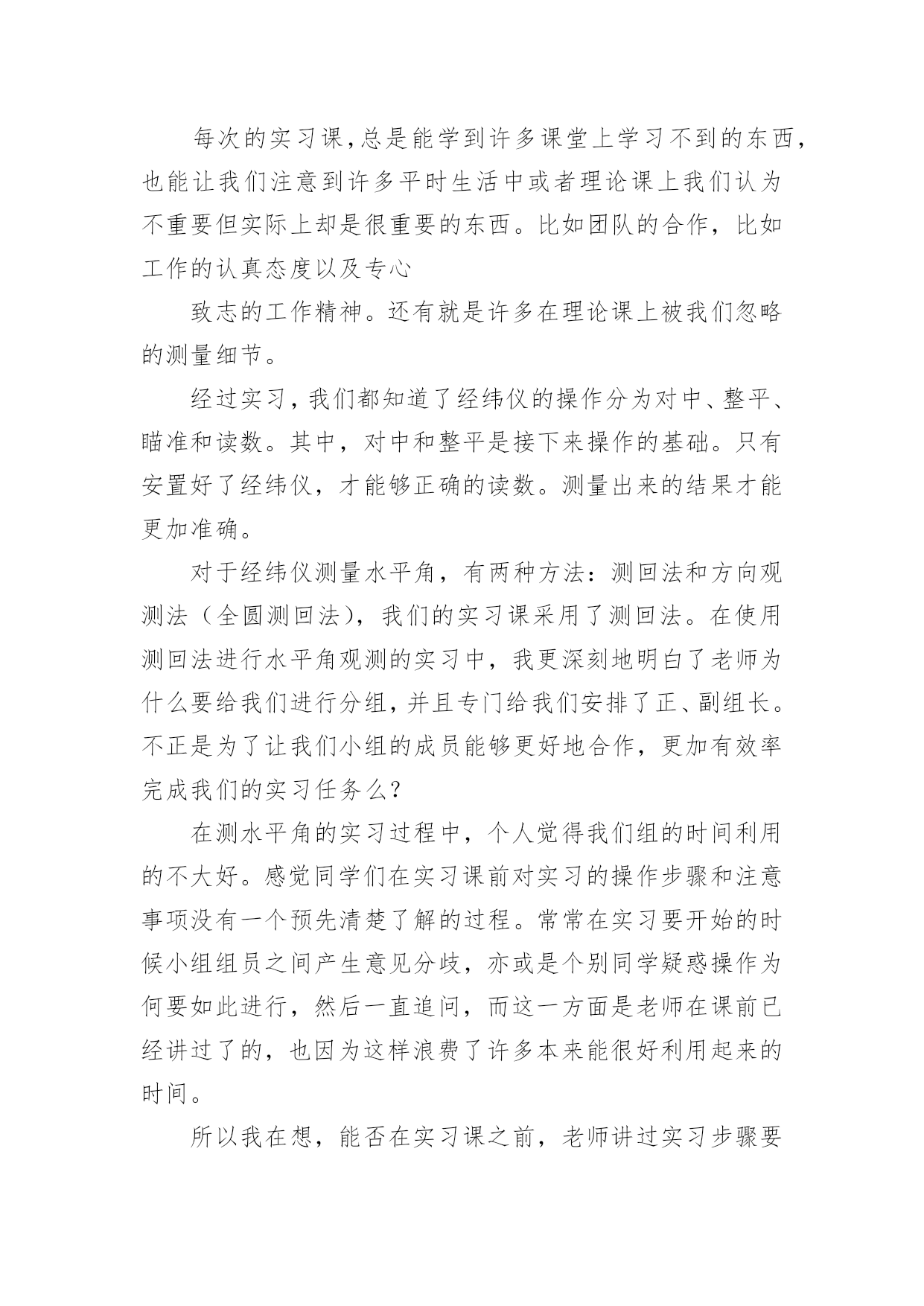 每次的实习课,总是能学到许多课堂上学习不到的东西,也能让我们注意到许多平时生活中或者理论课上我们认为不重要但实际上却是很重要的东西。比如团队的合作，比如工作的认真态度以及专心

致志的工作精神。还有就是许多在理论课上被我们忽略的测量细节。

经过实习，我们都知道了经纬仪的操作分为对中、整平、瞄准和读数。其中，对中和整平是接下来操作的基础。只有安置好了经纬仪，才能够正确的读数。测量出来的结果才能更加准确。

对于经纬仪测量水平角，有两种方法：测回法和方向观测法（全圆测回法），我们的实习课采用了测回法。在使用测回法进行水平角观测的实习中，我更深刻地明白了老师为什么要给我们进行分组，并且专门给我们安排了正、副组长。不正是为了让我们小组的成员能够更好地合作，更加有效率完成我们的实习任务么？

在测水平角的实习过程中，个人觉得我们组的时间利用的不大好。感觉同学们在实习课前对实习的操作步骤和注意事项没有一个预先清楚了解的过程。常常在实习要开始的时候小组组员之间产生意见分歧，亦或是个别同学疑惑操作为何要如此进行，然后一直追问，而这一方面是老师在课前已经讲过了的，也因为这样浪费了许多本来能很好利用起来的时间。

所以我在想，能否在实习课之前，老师讲过实习步骤要